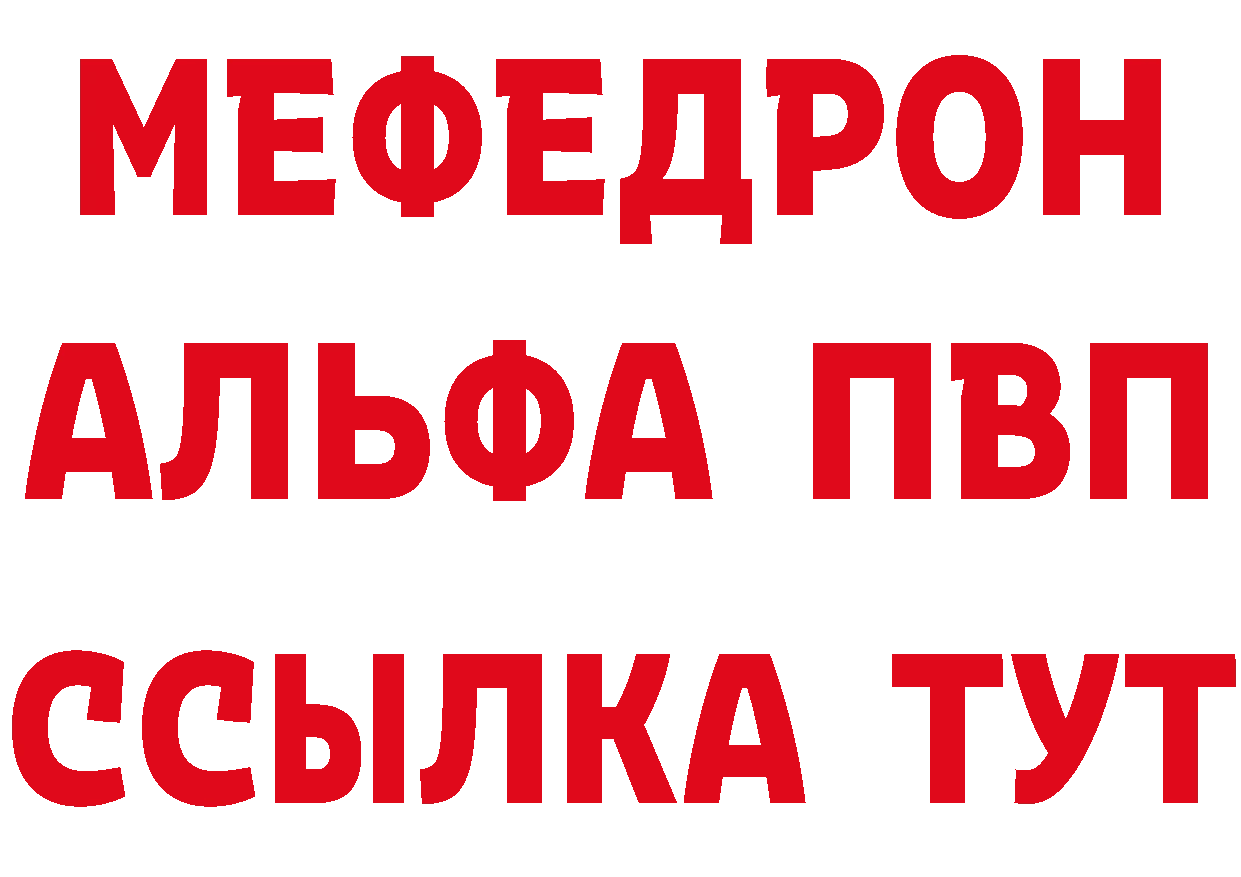 МЕФЕДРОН
АЛЬФА ПВП
ССЫЛКА ТУТ